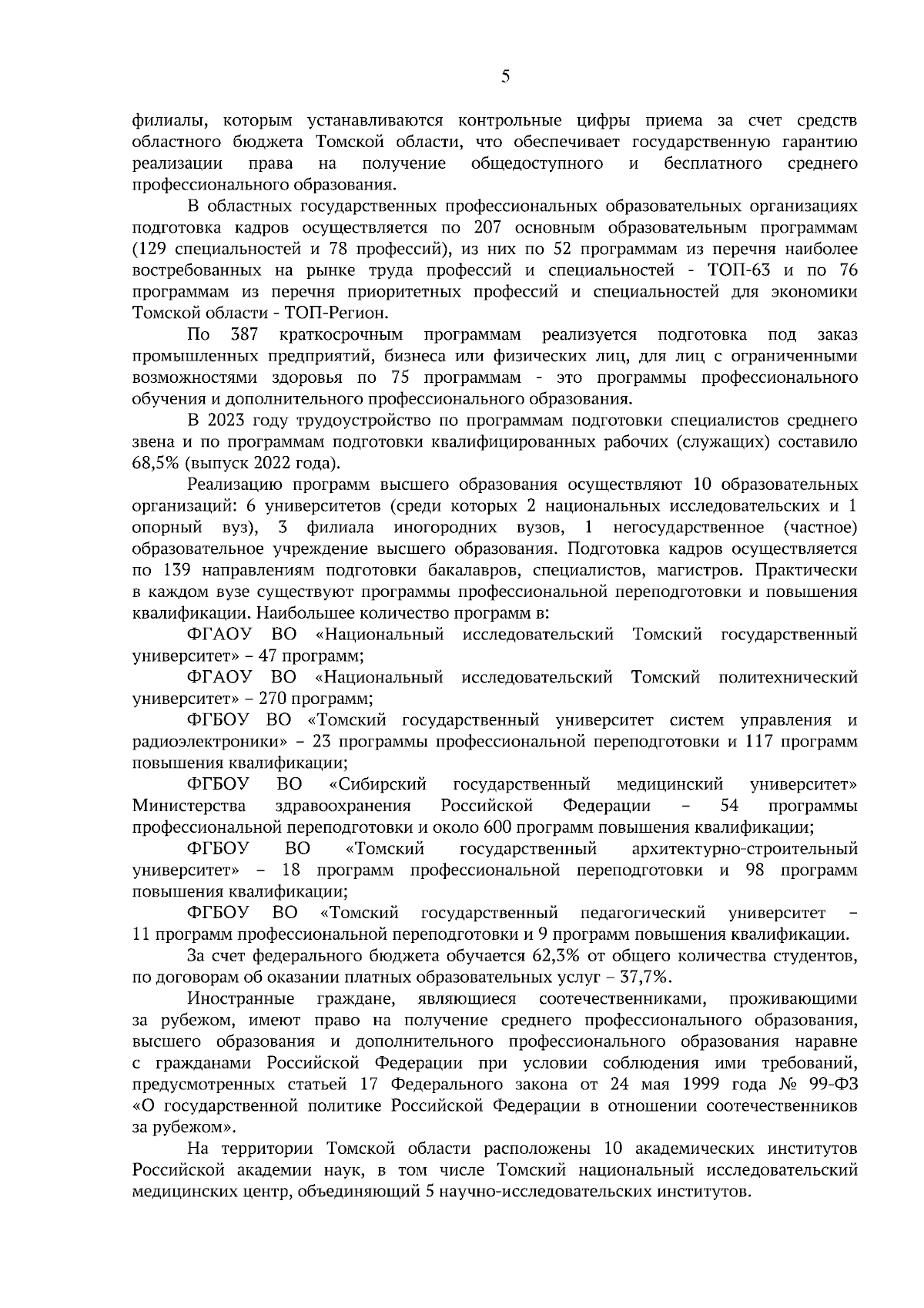 5

филиалы, которым устанавливаются контрольные цифры приема за счет средств областного бюджета Томской области, что обеспечивает государственную гарантию реализации права на получение общедоступного и бесплатного среднего профессионального образования.

В областных государственных профессиональных образовательных организациях подготовка кадров осуществляется по 207 основным образовательным программам (129 специальностей и 78 профессий), из них по 52 программам из перечня наиболее востребованных на рынке труда профессий и специальностей - ТОП-63 и по 76 программам из перечня приоритетных профессий и специальностей для экономики Томской области - ТОП-Регион.

По 387 краткосрочным программам реализуется подготовка под заказ промышленных предприятий, бизнеса или физических лиц, для лиц с ограниченными возможностями здоровья по 75 программам - это программы профессионального обучения и дополнительного профессионального образования.

В 2023 году трудоустройство по программам подготовки специалистов среднего звена и по программам подготовки квалифицированных рабочих (служащих) составило 68,5% (выпуск 2022 года).

Реализацию программ высшего образования осуществляют 10 образовательных организаций: 6 университетов (среди которых 2 национальных исследовательских и 1 опорный вуз), 3 филиала иногородних вузов, 1 негосударственное (частное) образовательное учреждение высшего образования. Подготовка кадров осуществляется по 139 направлениям подготовки бакалавров, специалистов, магистров. Практически в каждом вузе существуют программы профессиональной переподготовки и повышения квалификации. Наибольшее количество программ в:

ФГАОУ ВО «Национальный исследовательский Томский государственный университет» – 47 программ;

ФГАОУ ВО «Национальный исследовательский Томский политехнический университет» – 270 программ;

ФГБОУ ВО «Томский государственный университет систем управления и радиоэлектроники» – 23 программы профессиональной переподготовки и 117 программ повышения квалификации;

ФГБОУ ВО «Сибирский государственный медицинский университет» Министерства здравоохранения Российской Федерации – 54 программы профессиональной переподготовки и около 600 программ повышения квалификации;

ФГБОУ ВО «Томский государственный архитектурно-строительный университет» – 18 программ профессиональной переподготовки и 98 программ повышения квалификации;

ФГБОУ ВО «Томский государственный педагогический университет – 11 программ профессиональной переподготовки и 9 программ повышения квалификации.

За счет федерального бюджета обучается 62,3% от общего количества студентов, по договорам об оказании платных образовательных услуг – 37,7%.

Иностранные граждане, являющиеся соотечественниками, проживающими за рубежом, имеют право на получение среднего профессионального образования, высшего образования и дополнительного профессионального образования наравне с гражданами Российской Федерации при условии соблюдения ими требований, предусмотренных статьей 17 Федерального закона от 24 мая 1999 года № 99-ФЗ «О государственной политике Российской Федерации в отношении соотечественников за рубежом».

На территории Томской области расположены 10 академических институтов Российской академии наук, в том числе Томский национальный исследовательский медицинских центр, объединяющий 5 научно-исследовательских институтов.